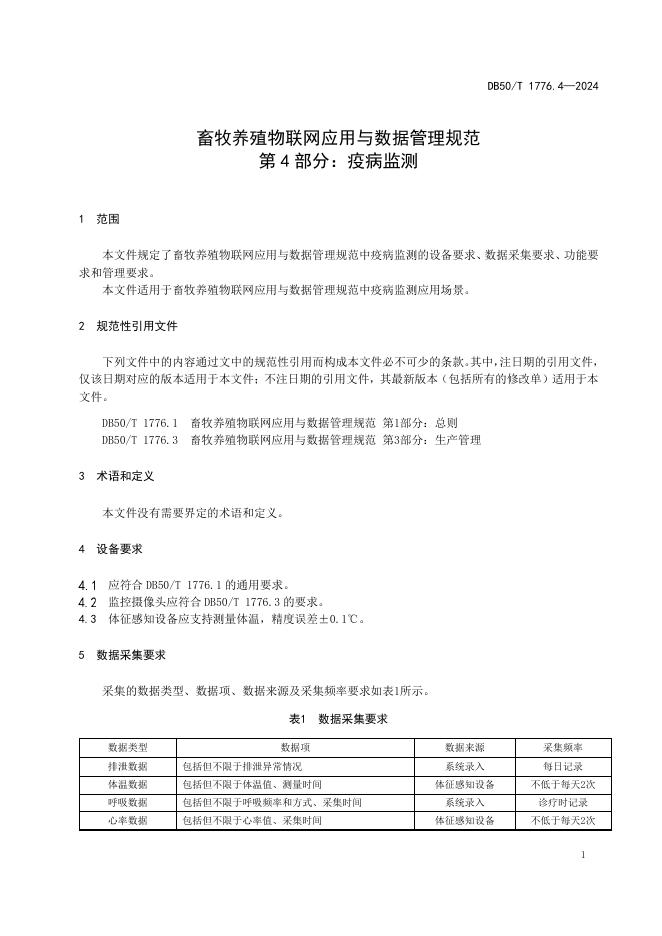 DB50/T 1776.4—2024

畜牧养殖物联网应用与数据管理规范
第 4 部分：疫病监测

1 范围

本文件规定了畜牧养殖物联网应用与数据管理规范中疫病监测的设备要求、数据采集要求、功能要求和管理要求。
本文件适用于畜牧养殖物联网应用与数据管理规范中疫病监测应用场景。

2 规范性引用文件

下列文件中的内容通过文中的规范性引用而构成本文件必不可少的条款。其中，注日期的引用文件，仅该日期对应的版本适用于本文件；不注日期的引用文件，其最新版本（包括所有的修改单）适用于本文件。

DB50/T 1776.1 畜牧养殖物联网应用与数据管理规范 第1部分：总则
DB50/T 1776.3 畜牧养殖物联网应用与数据管理规范 第3部分：生产管理

3 术语和定义

本文件没有需要界定的术语和定义。

4 设备要求

4.1 应符合 DB50/T 1776.1 的通用要求。
4.2 监控摄像头应符合 DB50/T 1776.3 的要求。
4.3 体征感知设备应支持测量体温，精度误差±0.1℃。

5 数据采集要求

采集的数据类型、数据项、数据来源及采集频率要求如表1所示。

表1 数据采集要求

| 数据类型 | 数据项 | 数据来源 | 采集频率 |
|---|---|---|---|
| 排泄数据 | 包括但不限于排泄异常情况 | 系统录入 | 每日记录 |
| 体温数据 | 包括但不限于体温值、测量时间 | 体征感知设备 | 不低于每天2次 |
| 呼吸数据 | 包括但不限于呼吸频率和方式、采集时间 | 系统录入 | 诊疗时记录 |
| 心率数据 | 包括但不限于心率值、采集时间 | 体征感知设备 | 不低于每天2次 |

1